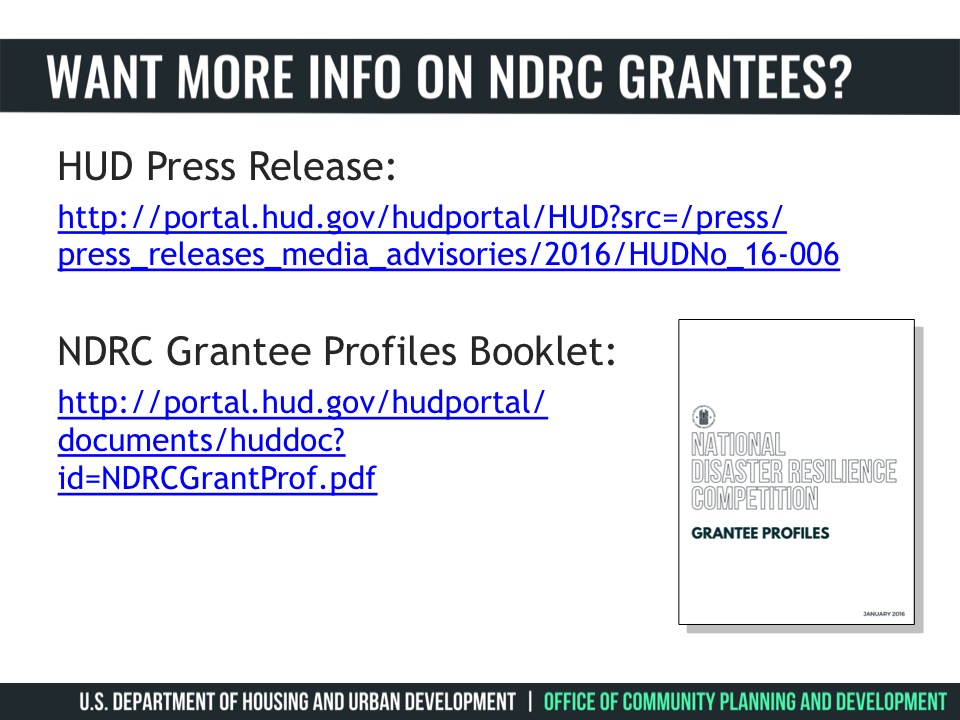 WANT MORE INFO ON NDRC GRANTEES?

HUD Press Release:

http://portal.hud.gov/hudportal/HUD?src=/press/press_releases_media_advisories/2016/HUDNo_16-006

NDRC Grantee Profiles Booklet:

http://portal.hud.gov/hudportal/documents/huddoc?id=NDRCGrantProf.pdf

NATIONAL DISASTER RESILIENCE COMPETITION

GRANTEE PROFILES

JANUARY 2016

U.S. DEPARTMENT OF HOUSING AND URBAN DEVELOPMENT | OFFICE OF COMMUNITY PLANNING AND DEVELOPMENT